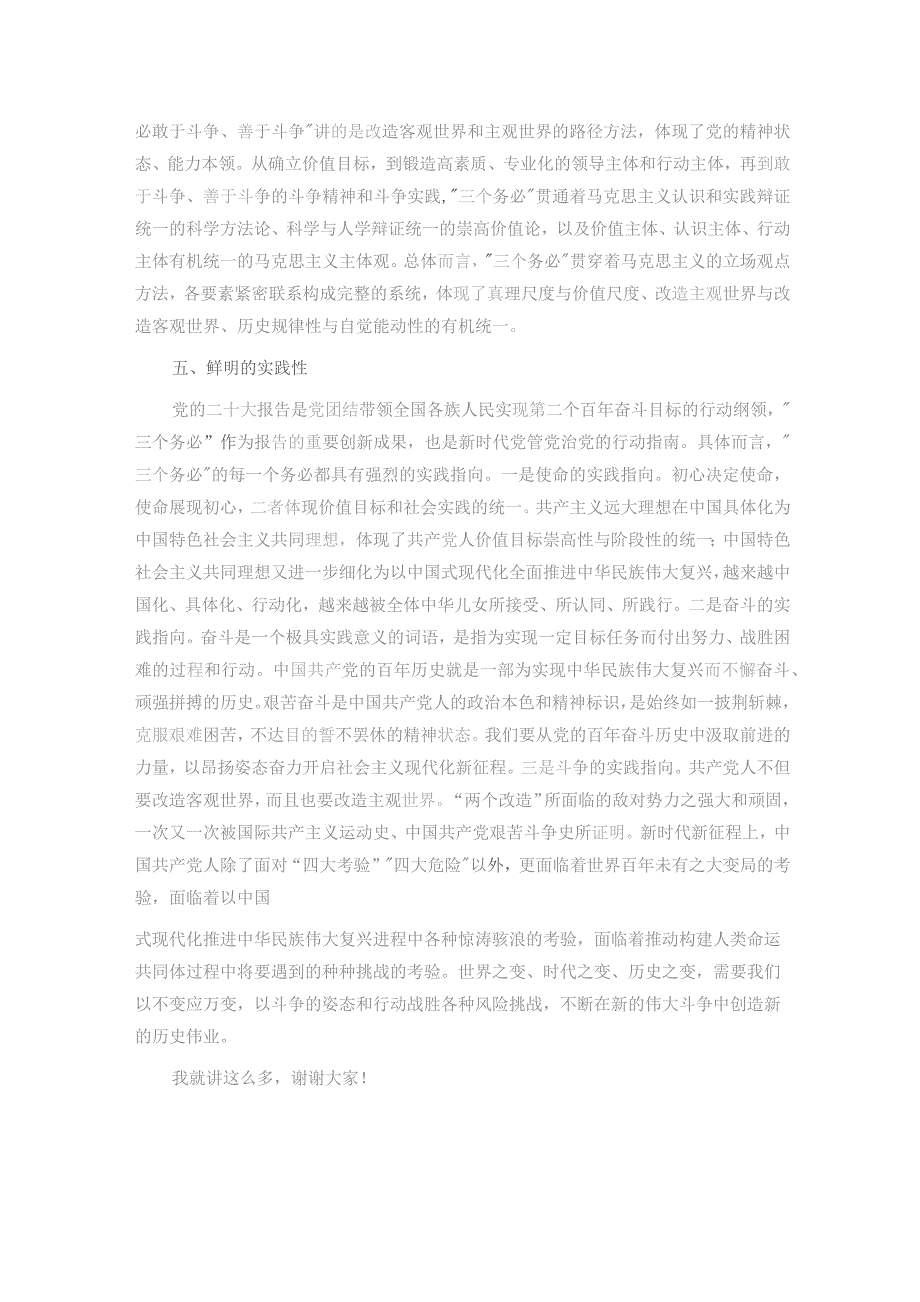 必敢于斗争、善于斗争"讲的是改造客观世界和主观世界的路径方法，体现了党的精神状态、能力本领。从确立价值目标，到锻造高素质、专业化的领导主体和行动主体，再到敢于斗争、善于斗争的斗争精神和斗争实践，"三个务必"贯通着马克思主义认识和实践辩证统一的科学方法论、科学与人学辩证统一的崇高价值论，以及价值主体、认识主体、行动主体有机统一的马克思主义主体观。总体而言，"三个务必"贯穿着马克思主义的立场观点方法，各要素紧密联系构成完整的系统，体现了真理尺度与价值尺度、改造主观世界与改造客观世界、历史规律性与自觉能动性的有机统一。

五、鲜明的实践性

党的二十大报告是党团结带领全国各族人民实现第二个百年奋斗目标的行动纲领，"三个务必"作为报告的重要创新成果，也是新时代党管党治党的行动指南。具体而言，"三个务必"的每一个务必都具有强烈的实践指向。一是使命的实践指向。初心决定使命，使命展现初心，二者体现价值目标和社会实践的统一。共产主义远大理想在中国具体化为中国特色社会主义共同理想，体现了共产党人价值目标崇高性与阶段性的统一；中国特色社会主义共同理想又进一步细化为以中国式现代化全面推进中华民族伟大复兴，越来越中国化、具体化、行动化，越来越被全体中华儿女所接受、所认同、所践行。二是奋斗的实践指向。奋斗是一个极具实践意义的词语，是指为实现一定目标任务而付出努力、战胜困难的过程和行动。中国共产党的百年历史就是一部为实现中华民族伟大复兴而不懈奋斗、顽强拼搏的历史。艰苦奋斗是中国共产党人的政治本色和精神标识，是始终如一披荆斩棘，克服艰难困苦，不达目的誓不罢休的精神状态。我们要从党的百年奋斗历史中汲取前进的力量，以昂扬姿态奋力开启社会主义现代化新征程。三是斗争的实践指向。共产党人不但要改造客观世界，而且也要改造主观世界。“两个改造”所面临的敌对势力之强大和顽固，一次又一次被国际共产主义运动史、中国共产党艰苦斗争史所证明。新时代新征程上，中国共产党人除了面对"四大考验""四大危险"以外，更面临着世界百年未有之大变局的考验，面临着以中国

式现代化推进中华民族伟大复兴进程中各种惊涛骇浪的考验，面临着推动构建人类命运共同体过程中将要遇到的种种挑战的考验。世界之变、时代之变、历史之变，需要我们以不变应万变，以斗争的姿态和行动战胜各种风险挑战，不断在新的伟大斗争中创造新的历史伟业。

我就讲这么多，谢谢大家！